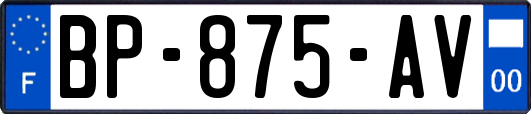 F
BP-875-AV
00